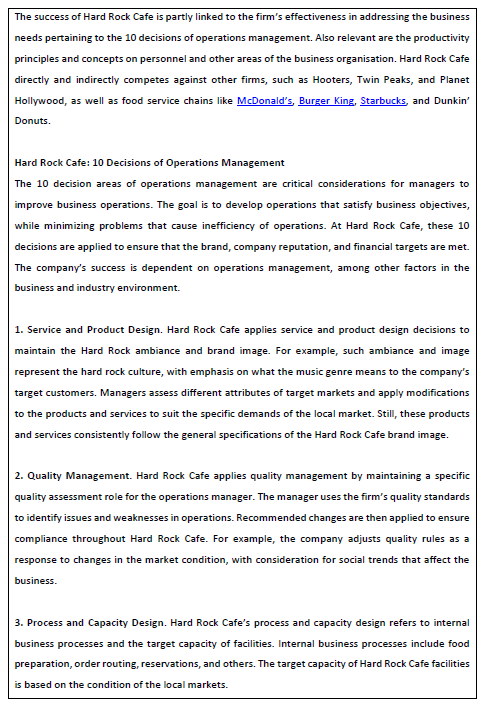 The success of Hard Rock Cafe is partly linked to the firm's effectiveness in addressing the business needs pertaining to the 10 decisions of operations management. Also relevant are the productivity principles and concepts on personnel and other areas of the business organisation. Hard Rock Cafe directly and indirectly competes against other firms, such as Hooters, Twin Peaks, and Planet Hollywood, as well as food service chains like McDonald's, Burger King, Starbucks, and Dunkin' Donuts.

Hard Rock Cafe: 10 Decisions of Operations Management
The 10 decision areas of operations management are critical considerations for managers to improve business operations. The goal is to develop operations that satisfy business objectives, while minimizing problems that cause inefficiency of operations. At Hard Rock Cafe, these 10 decisions are applied to ensure that the brand, company reputation, and financial targets are met. The company's success is dependent on operations management, among other factors in the business and industry environment.

1. Service and Product Design. Hard Rock Cafe applies service and product design decisions to maintain the Hard Rock ambiance and brand image. For example, such ambiance and image represent the hard rock culture, with emphasis on what the music genre means to the company's target customers. Managers assess different attributes of target markets and apply modifications to the products and services to suit the specific demands of the local market. Still, these products and services consistently follow the general specifications of the Hard Rock Cafe brand image.

2. Quality Management. Hard Rock Cafe applies quality management by maintaining a specific quality assessment role for the operations manager. The manager uses the firm's quality standards to identify issues and weaknesses in operations. Recommended changes are then applied to ensure compliance throughout Hard Rock Cafe. For example, the company adjusts quality rules as a response to changes in the market condition, with consideration for social trends that affect the business.

3. Process and Capacity Design. Hard Rock Cafe's process and capacity design refers to internal business processes and the target capacity of facilities. Internal business processes include food preparation, order routing, reservations, and others. The target capacity of Hard Rock Cafe facilities is based on the condition of the local markets.